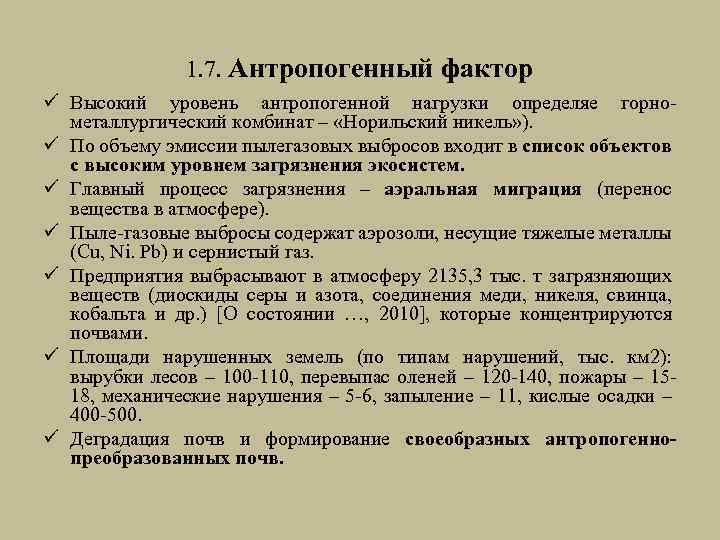 1.7. Антропогенный фактор

✓ Высокий уровень антропогенной нагрузки определяе горно-металлургический комбинат – «Норильский никель»).

✓ По объему эмиссии пылегазовых выбросов входит в список объектов с высоким уровнем загрязнения экосистем.

✓ Главный процесс загрязнения – аэральная миграция (перенос вещества в атмосфере).

✓ Пыле-газовые выбросы содержат аэрозоли, несущие тяжелые металлы (Cu, Ni. Pb) и сернистый газ.

✓ Предприятия выбрасывают в атмосферу 2135,3 тыс. т загрязняющих веществ (диоскиды серы и азота, соединения меди, никеля, свинца, кобальта и др.) [О состоянии …, 2010], которые концентрируются почвами.

✓ Площади нарушенных земель (по типам нарушений, тыс. км2): вырубки лесов – 100-110, перевыпас оленей – 120-140, пожары – 15-18, механические нарушения – 5-6, запыление – 11, кислые осадки – 400-500.

✓ Деградация почв и формирование своеобразных антропогенно-преобразованных почв.